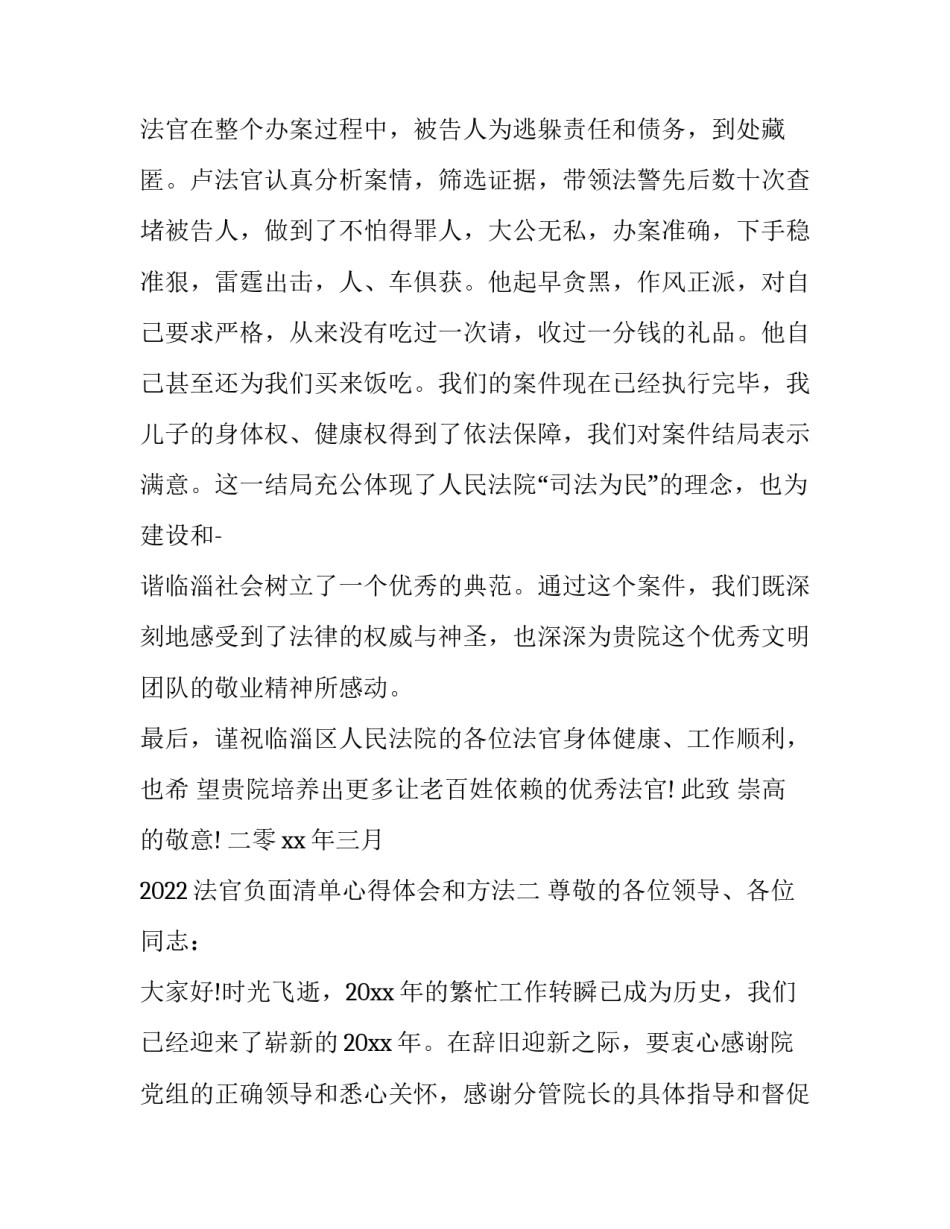 法官在整个办案过程中，被告人为逃躲责任和债务，到处藏匿。卢法官认真分析案情，筛选证据，带领法警先后数十次查堵被告人，做到了不怕得罪人，大公无私，办案准确，下手稳准狠，雷霆出击，人、车俱获。他起早贪黑，作风正派，对自己要求严格，从来没有吃过一次请，收过一分钱的礼品。他自己甚至还为我们买来饭吃。我们的案件现在已经执行完毕，我儿子的身体权、健康权得到了依法保障，我们对案件结局表示满意。这一结局充公体现了人民法院“司法为民”的理念，也为建设和-

谐临淄社会树立了一个优秀的典范。通过这个案件，我们既深刻地感受到了法律的权威与神圣，也深深为贵院这个优秀文明团队的敬业精神所感动。

最后，谨祝临淄区人民法院的各位法官身体健康、工作顺利，也希 望贵院培养出更多让老百姓依赖的优秀法官! 此致 崇高的敬意! 二零 xx 年三月

2022 法官负面清单心得体会和方法二 尊敬的各位领导、各位同志：

大家好!时光飞逝，20xx 年的繁忙工作转瞬已成为历史，我们已经迎来了崭新的 20xx 年。在辞旧迎新之际，要衷心感谢院党组的正确领导和悉心关怀，感谢分管院长的具体指导和督促